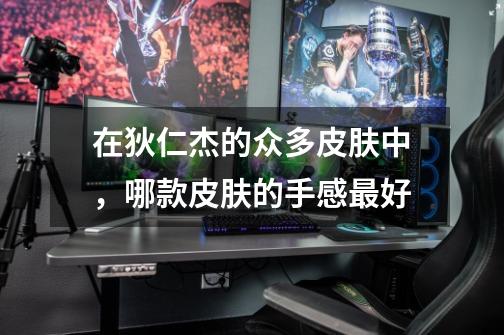 在狄仁杰的众多皮肤中，哪款皮肤的手感最好